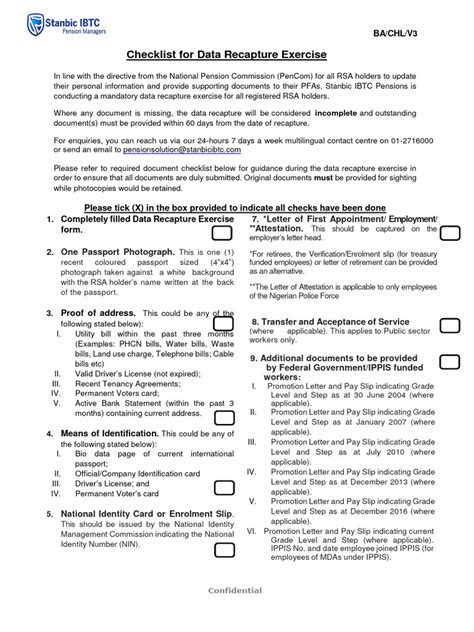 Stanbic IBTC
Pension Managers

BA/CHL/V3

Checklist for Data Recapture Exercise

In line with the directive from the National Pension Commission (PenCom) for all RSA holders to update their personal information and provide supporting documents to their PFAs, Stanbic IBTC Pensions is conducting a mandatory data recapture exercise for all registered RSA holders.

Where any document is missing, the data recapture will be considered incomplete and outstanding document(s) must be provided within 60 days from the date of recapture.

For enquiries, you can reach us via our 24-hours 7 days a week multilingual contact centre on 01-2716000 or send an email to pensionsolution@stanbicibtc.com

Please refer to required document checklist below for guidance during the data recapture exercise in order to ensure that all documents are duly submitted. Original documents must be provided for sighting while photocopies would be retained.

Please tick (X) in the box provided to indicate all checks have been done

1. Completely filled Data Recapture Exercise form.

2. One Passport Photograph. This is one (1) recent coloured passport sized (4"x4") photograph taken against a white background with the RSA holder's name written at the back of the passport.

3. Proof of address. This could be any of the following stated below):
I. Utility bill within the past three months (Examples: PHCN bills, Water bills, Waste bills, Land use charge, Telephone bills; Cable bills etc)
II. Valid Driver's License (not expired);
III. Recent Tenancy Agreements;
IV. Permanent Voters card;
V. Active Bank Statement (within the past 3 months) containing current address.

4. Means of Identification. This could be any of the following stated below):
I. Bio data page of current international passport;
II. Official/Company Identification card
III. Driver's License; and
IV. Permanent Voter's card

5. National Identity Card or Enrolment Slip. This should be issued by the National Identity Management Commission indicating the National Identity Number (NIN).

7. *Letter of First Appointment/ Employment/ **Attestation. This should be captured on the employer's letter head.

*For retirees, the Verification/Enrolment slip (for treasury funded employees) or letter of retirement can be provided as an alternative.

**The Letter of Attestation is applicable to only employees of the Nigerian Police Force

8. Transfer and Acceptance of Service (where applicable). This applies to Public sector workers only.

9. Additional documents to be provided by Federal Government/IPPIS funded workers:
I. Promotion Letter and Pay Slip indicating Grade Level and Step as at 30 June 2004 (where applicable).
II. Promotion Letter and Pay Slip indicating Grade Level and Step as at January 2007 (where applicable).
III. Promotion Letter and Pay Slip indicating Grade Level and Step as at July 2010 (where applicable).
IV. Promotion Letter and Pay Slip indicating Grade Level and Step as at December 2013 (where applicable).
V. Promotion Letter and Pay Slip indicating Grade Level and Step as at December 2016 (where applicable).
VI. Promotion Letter and Pay Slip indicating current Grade Level and Step (where applicable). IPPIS No. and date employee joined IPPIS (for employees of MDAs under IPPIS).

Confidential